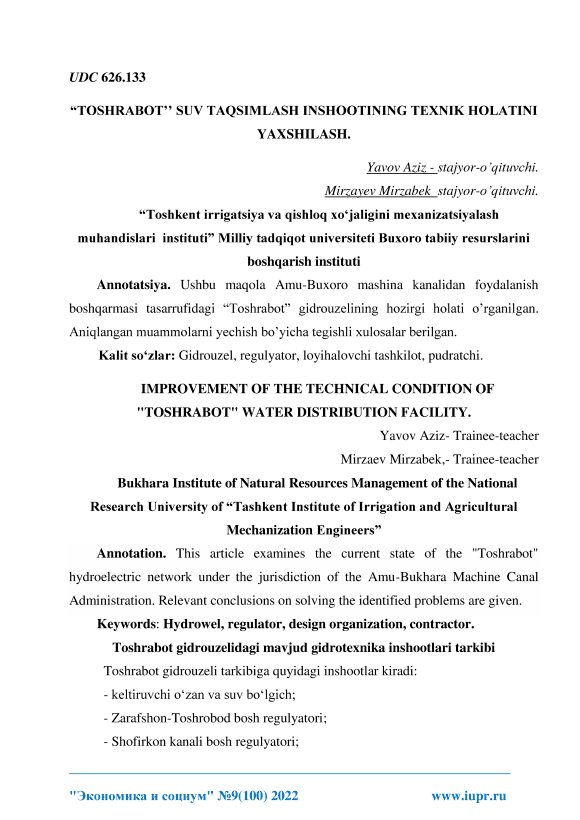 UDC 626.133

“TOSHRABOT’’ SUV TAQSIMLASH INSHOOTINING TEXNIK HOLATINI YAXSHILASH.

Yavov Aziz - stajyor-o’qituvchi.

Mirzayev Mirzabek stajyor-o’qituvchi.

“Toshkent irrigatsiya va qishloq xo‘jaligini mexanizatsiyalash muhandislari instituti” Milliy tadqiqot universiteti Buxoro tabiiy resurslarini boshqarish instituti

Annotatsiya. Ushbu maqola Amu-Buxoro mashina kanalidan foydalanish boshqarmasi tasarrufidagi “Toshrabot” gidrouzelining hozirgi holati o’rganilgan. Aniqlangan muammolarni yechish bo’yicha tegishli xulosalar berilgan.

Kalit so‘zlar: Gidrouzel, regulyator, loyihalovchi tashkilot, pudratchi.

IMPROVEMENT OF THE TECHNICAL CONDITION OF "TOSHRABOT" WATER DISTRIBUTION FACILITY.

Yavov Aziz- Trainee-teacher

Mirzaev Mirzabek,- Trainee-teacher

Bukhara Institute of Natural Resources Management of the National Research University of “Tashkent Institute of Irrigation and Agricultural Mechanization Engineers”

Annotation. This article examines the current state of the "Toshrabot" hydroelectric network under the jurisdiction of the Amu-Bukhara Machine Canal Administration. Relevant conclusions on solving the identified problems are given.

Keywords: Hydrowel, regulator, design organization, contractor.

Toshrabot gidrouzelidagi mavjud gidrotexnika inshootlari tarkibi

Toshrabot gidrouzeli tarkibiga quyidagi inshootlar kiradi:

- keltiruvchi o‘zan va suv bo‘lgich;

- Zarafshon-Toshrobod bosh regulyatori;

- Shofirkon kanali bosh regulyatori;

"Экономика и социум" №9(100) 2022 www.iupr.ru